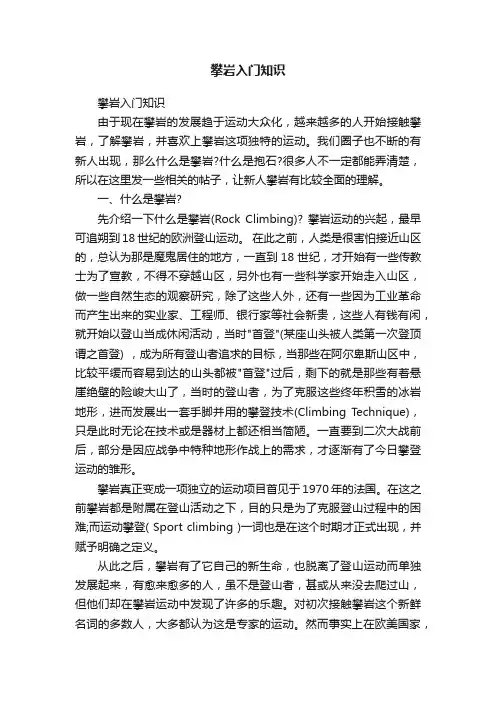 攀岩入门知识

攀岩入门知识

由于现在攀岩的发展趋于运动大众化，越来越多的人开始接触攀岩，了解攀岩，并喜欢上攀岩这项独特的运动。我们圈子也不断的有新人出现，那么什么是攀岩?什么是抱石?很多人不一定都能弄清楚，所以在这里发一些相关的帖子，让新人攀岩有比较全面的理解。

一、什么是攀岩?

先介绍一下什么是攀岩(Rock Climbing)? 攀岩运动的兴起，最早可追朔到18世纪的欧洲登山运动。 在此之前，人类是很害怕接近山区的，总认为那是魔鬼居住的地方，一直到18世纪，才开始有一些传教士为了宣教，不得不穿越山区，另外也有一些科学家开始走入山区，做一些自然生态的观察研究，除了这些人外，还有一些因为工业革命而产生出来的实业家、工程师、银行家等社会新贵，这些人有钱有闲，就开始以登山当成休闲活动，当时"首登"(某座山头被人类第一次登顶谓之首登) ，成为所有登山者追求的目标，当那些在阿尔卑斯山区中，比较平缓而容易到达的山头都被"首登"过后，剩下的就是那些有着悬崖绝壁的险峻大山了，当时的登山者，为了克服这些终年积雪的冰岩地形，进而发展出一套手脚并用的攀登技术(Climbing Technique)，只是此时无论在技术或是器材上都还相当简陋。一直要到二次大战前后，部分是因应战争中特种地形作战上的需求，才逐渐有了今日攀登运动的雏形。

攀岩真正变成一项独立的运动项目首见于1970年的法国。在这之前攀岩都是附属在登山活动之下，目的只是为了克服登山过程中的困难;而运动攀登( Sport climbing )一词也是在这个时期才正式出现，并赋予明确之定义。

从此之后，攀岩有了它自己的新生命，也脱离了登山运动而单独发展起来，有愈来愈多的人，虽不是登山者，甚或从来没去爬过山，但他们却在攀岩运动中发现了许多的乐趣。对初次接触攀岩这个新鲜名词的多数人，大多都认为这是专家的运动。然而事实上在欧美国家，